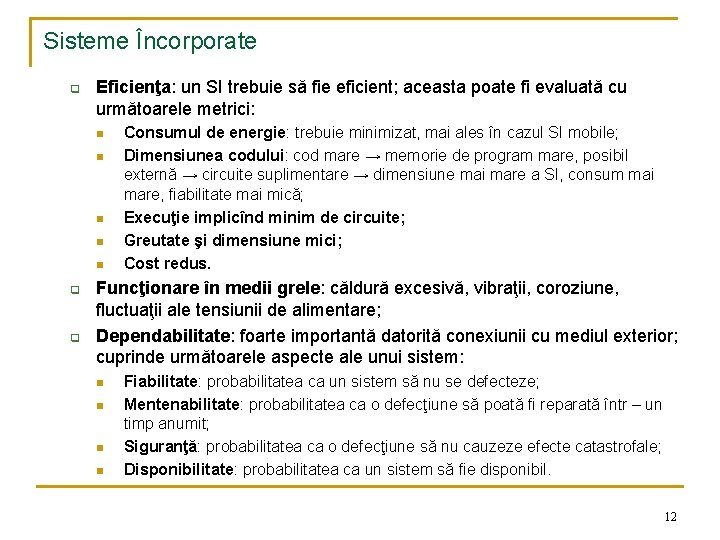 Sisteme Încorporate

Eficienţa: un SI trebuie să fie eficient; aceasta poate fi evaluată cu următoarele metrici:

Consumul de energie: trebuie minimizat, mai ales în cazul SI mobile;

Dimensiunea codului: cod mare → memorie de program mare, posibil externă → circuite suplimentare → dimensiune mai mare a SI, consum mai mare, fiabilitate mai mică;

Execuţie implicînd minim de circuite;

Greutate şi dimensiune mici;

Cost redus.

Funcţionare în medii grele: căldură excesivă, vibraţii, coroziune, fluctuaţii ale tensiunii de alimentare;

Dependabilitate: foarte importantă datorită conexiunii cu mediul exterior; cuprinde următoarele aspecte ale unui sistem:

Fiabilitate: probabilitatea ca un sistem să nu se defecteze;

Mentenabilitate: probabilitatea ca o defecţiune să poată fi reparată într – un timp anumit;

Siguranţă: probabilitatea ca o defecţiune să nu cauzeze efecte catastrofale;

Disponibilitate: probabilitatea ca un sistem să fie disponibil.

12